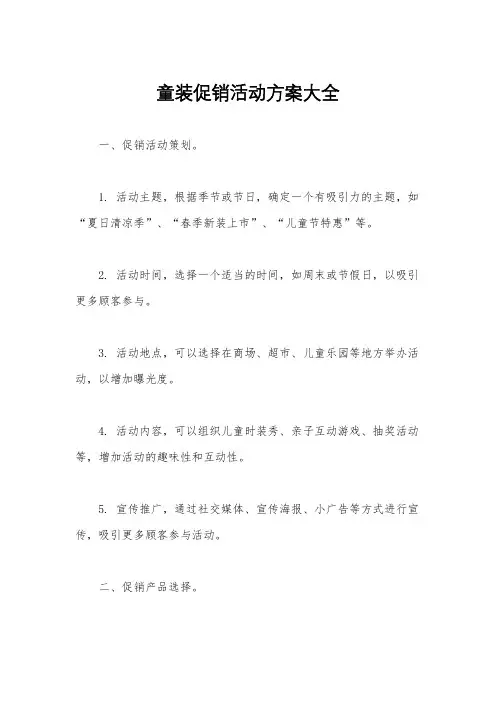 童装促销活动方案大全

一、促销活动策划。

1. 活动主题，根据季节或节日，确定一个有吸引力的主题，如“夏日清凉季”、“春季新装上市”、“儿童节特惠”等。

2. 活动时间，选择一个适当的时间，如周末或节假日，以吸引更多顾客参与。

3. 活动地点，可以选择在商场、超市、儿童乐园等地方举办活动，以增加曝光度。

4. 活动内容，可以组织儿童时装秀、亲子互动游戏、抽奖活动等，增加活动的趣味性和互动性。

5. 宣传推广，通过社交媒体、宣传海报、小广告等方式进行宣传，吸引更多顾客参与活动。

二、促销产品选择。